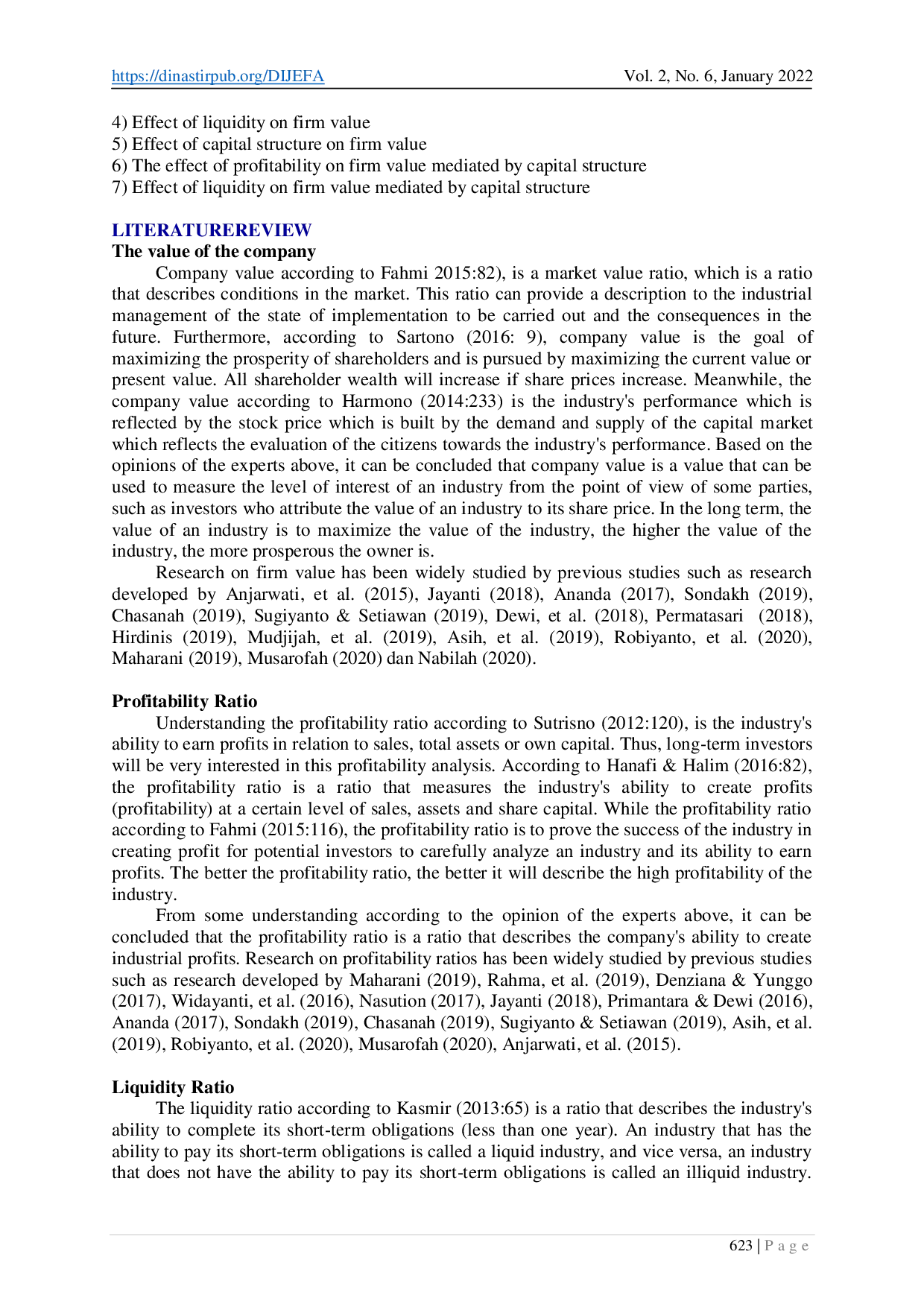 https://dinastirpub.org/DIJEFA Vol. 2, No. 6, January 2022

4) Effect of liquidity on firm value
5) Effect of capital structure on firm value
6) The effect of profitability on firm value mediated by capital structure
7) Effect of liquidity on firm value mediated by capital structure

LITERATUREREVIEW
The value of the company
Company value according to Fahmi 2015:82), is a market value ratio, which is a ratio that describes conditions in the market. This ratio can provide a description to the industrial management of the state of implementation to be carried out and the consequences in the future. Furthermore, according to Sartono (2016: 9), company value is the goal of maximizing the prosperity of shareholders and is pursued by maximizing the current value or present value. All shareholder wealth will increase if share prices increase. Meanwhile, the company value according to Harmono (2014:233) is the industry's performance which is reflected by the stock price which is built by the demand and supply of the capital market which reflects the evaluation of the citizens towards the industry's performance. Based on the opinions of the experts above, it can be concluded that company value is a value that can be used to measure the level of interest of an industry from the point of view of some parties, such as investors who attribute the value of an industry to its share price. In the long term, the value of an industry is to maximize the value of the industry, the higher the value of the industry, the more prosperous the owner is.
Research on firm value has been widely studied by previous studies such as research developed by Anjarwati, et al. (2015), Jayanti (2018), Ananda (2017), Sondakh (2019), Chasanah (2019), Sugiyanto & Setiawan (2019), Dewi, et al. (2018), Permatasari (2018), Hirdinis (2019), Mudjijah, et al. (2019), Asih, et al. (2019), Robiyanto, et al. (2020), Maharani (2019), Musarofah (2020) dan Nabilah (2020).

Profitability Ratio
Understanding the profitability ratio according to Sutrisno (2012:120), is the industry's ability to earn profits in relation to sales, total assets or own capital. Thus, long-term investors will be very interested in this profitability analysis. According to Hanafi & Halim (2016:82), the profitability ratio is a ratio that measures the industry's ability to create profits (profitability) at a certain level of sales, assets and share capital. While the profitability ratio according to Fahmi (2015:116), the profitability ratio is to prove the success of the industry in creating profit for potential investors to carefully analyze an industry and its ability to earn profits. The better the profitability ratio, the better it will describe the high profitability of the industry.
From some understanding according to the opinion of the experts above, it can be concluded that the profitability ratio is a ratio that describes the company's ability to create industrial profits. Research on profitability ratios has been widely studied by previous studies such as research developed by Maharani (2019), Rahma, et al. (2019), Denziana & Yunggo (2017), Widayanti, et al. (2016), Nasution (2017), Jayanti (2018), Primantara & Dewi (2016), Ananda (2017), Sondakh (2019), Chasanah (2019), Sugiyanto & Setiawan (2019), Asih, et al. (2019), Robiyanto, et al. (2020), Musarofah (2020), Anjarwati, et al. (2015).

Liquidity Ratio
The liquidity ratio according to Kasmir (2013:65) is a ratio that describes the industry's ability to complete its short-term obligations (less than one year). An industry that has the ability to pay its short-term obligations is called a liquid industry, and vice versa, an industry that does not have the ability to pay its short-term obligations is called an illiquid industry.

623 | P a g e